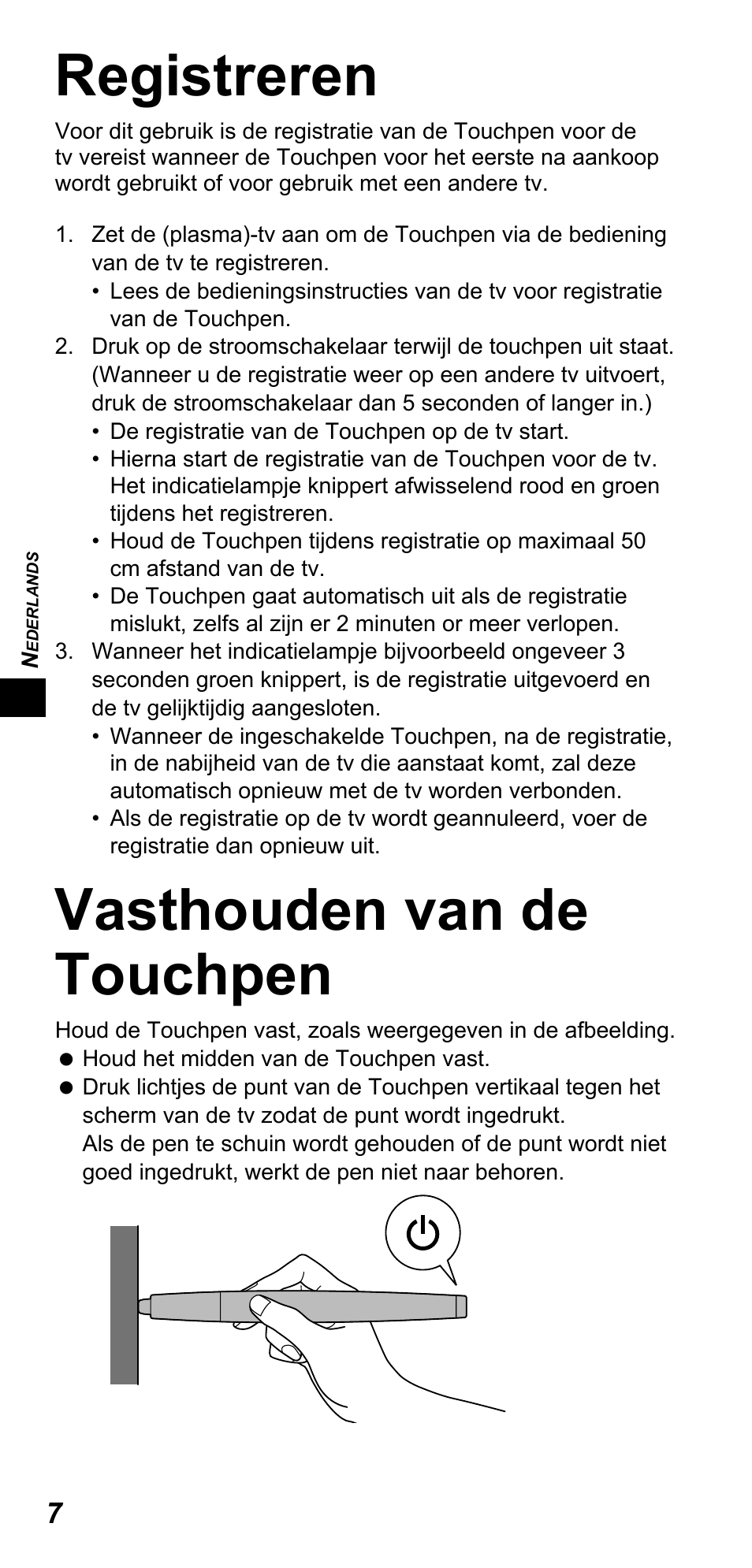 Registreren

Voor dit gebruik is de registratie van de Touchpen voor de tv vereist wanneer de Touchpen voor het eerste na aankoop wordt gebruikt of voor gebruik met een andere tv.

1. Zet de (plasma)-tv aan om de Touchpen via de bediening van de tv te registreren.
• Lees de bedieningsinstructies van de tv voor registratie van de Touchpen.
2. Druk op de stroomschakelaar terwijl de touchpen uit staat. (Wanneer u de registratie weer op een andere tv uitvoert, druk de stroomschakelaar dan 5 seconden of langer in.)
• De registratie van de Touchpen op de tv start.
• Hierna start de registratie van de Touchpen voor de tv. Het indicatielampje knippert afwisselend rood en groen tijdens het registreren.
• Houd de Touchpen tijdens registratie op maximaal 50 cm afstand van de tv.
• De Touchpen gaat automatisch uit als de registratie mislukt, zelfs al zijn er 2 minuten or meer verlopen.
3. Wanneer het indicatielampje bijvoorbeeld ongeveer 3 seconden groen knippert, is de registratie uitgevoerd en de tv gelijktijdig aangesloten.
• Wanneer de ingeschakelde Touchpen, na de registratie, in de nabijheid van de tv die aanstaat komt, zal deze automatisch opnieuw met de tv worden verbonden.
• Als de registratie op de tv wordt geannuleerd, voer de registratie dan opnieuw uit.

NEDERLANDS

Vasthouden van de Touchpen

Houd de Touchpen vast, zoals weergegeven in de afbeelding.
● Houd het midden van de Touchpen vast.
● Druk lichtjes de punt van de Touchpen vertikaal tegen het scherm van de tv zodat de punt wordt ingedrukt.
Als de pen te schuin wordt gehouden of de punt wordt niet goed ingedrukt, werkt de pen niet naar behoren.

7